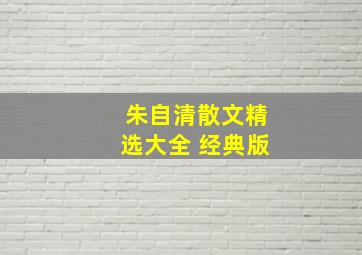 朱自清散文精选大全 经典版